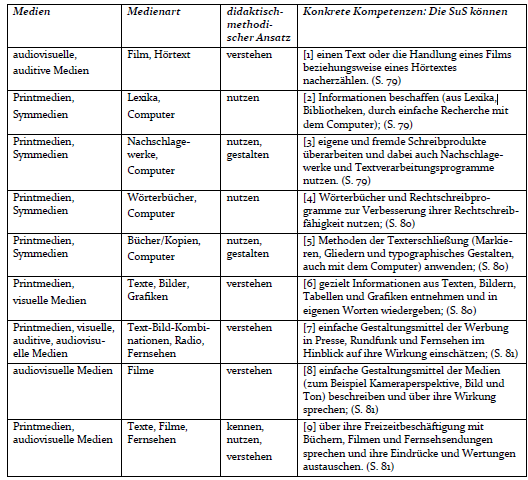 | Medien | Medienart | didaktisch-methodischer Ansatz | Konkrete Kompetenzen: Die SuS können |
|---|---|---|---|
| audiovisuelle, auditive Medien | Film, Hörtext | verstehen | [1] einen Text oder die Handlung eines Films beziehungsweise eines Hörtextes nacherzählen. (S. 79) |
| Printmedien, Symmedien | Lexika, Computer | nutzen | [2] Informationen beschaffen (aus Lexika, Bibliotheken, durch einfache Recherche mit dem Computer); (S. 79) |
| Printmedien, Symmedien | Nachschlagewerke, Computer | nutzen, gestalten | [3] eigene und fremde Schreibprodukte überarbeiten und dabei auch Nachschlagewerke und Textverarbeitungsprogramme nutzen. (S. 79) |
| Printmedien, Symmedien | Wörterbücher, Computer | nutzen | [4] Wörterbücher und Rechtschreibprogramme zur Verbesserung ihrer Rechtschreibfähigkeit nutzen; (S. 80) |
| Printmedien, Symmedien | Bücher/Kopien, Computer | nutzen, gestalten | [5] Methoden der Texterschließung (Markieren, Gliedern und typographisches Gestalten, auch mit dem Computer) anwenden; (S. 80) |
| Printmedien, visuelle Medien | Texte, Bilder, Grafiken | verstehen | [6] gezielt Informationen aus Texten, Bildern, Tabellen und Grafiken entnehmen und in eigenen Worten wiedergeben; (S. 80) |
| Printmedien, visuelle, auditive, audiovisuelle Medien | Text-Bild-Kombinationen, Radio, Fernsehen | verstehen | [7] einfache Gestaltungsmittel der Werbung in Presse, Rundfunk und Fernsehen im Hinblick auf ihre Wirkung einschätzen; (S. 81) |
| audiovisuelle Medien | Filme | verstehen | [8] einfache Gestaltungsmittel der Medien (zum Beispiel Kameraperspektive, Bild und Ton) beschreiben und über ihre Wirkung sprechen; (S. 81) |
| Printmedien, audiovisuelle Medien | Texte, Filme, Fernsehen | kennen, nutzen, verstehen | [9] über ihre Freizeitbeschäftigung mit Büchern, Filmen und Fernsehsendungen sprechen und ihre Eindrücke und Wertungen austauschen. (S. 81) |